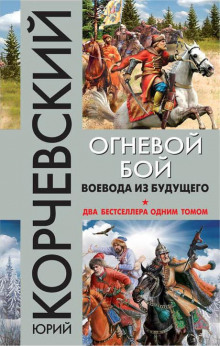 ЮРИЙ
КОРЧЕВСКИЙ

ОГНЕВОЙ БОЙ
ВОЕВОДА ИЗ БУДУЩЕГО

ДВА БЕСТСЕЛЛЕРА ОДНИМ ТОМОМ